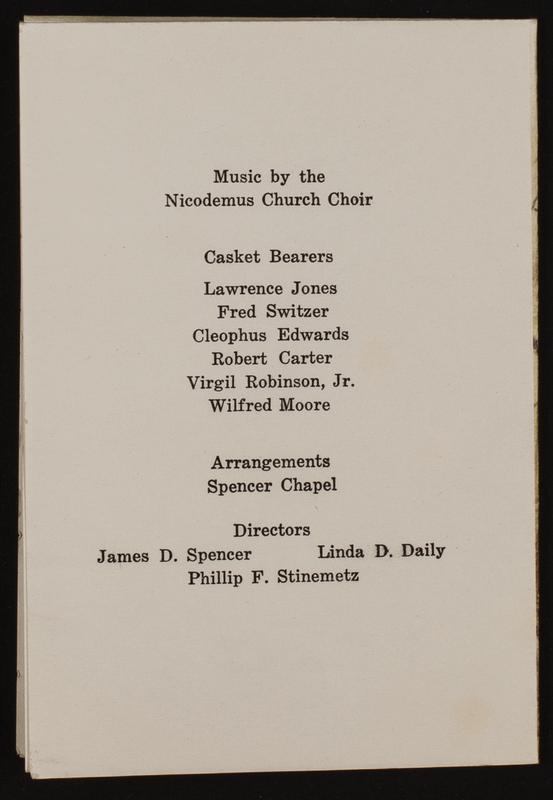 Music by the
Nicodemus Church Choir

Casket Bearers

Lawrence Jones
Fred Switzer
Cleophus Edwards
Robert Carter
Virgil Robinson, Jr.
Wilfred Moore

Arrangements
Spencer Chapel

Directors
James D. Spencer Linda D. Daily
Phillip F. Stinemetz